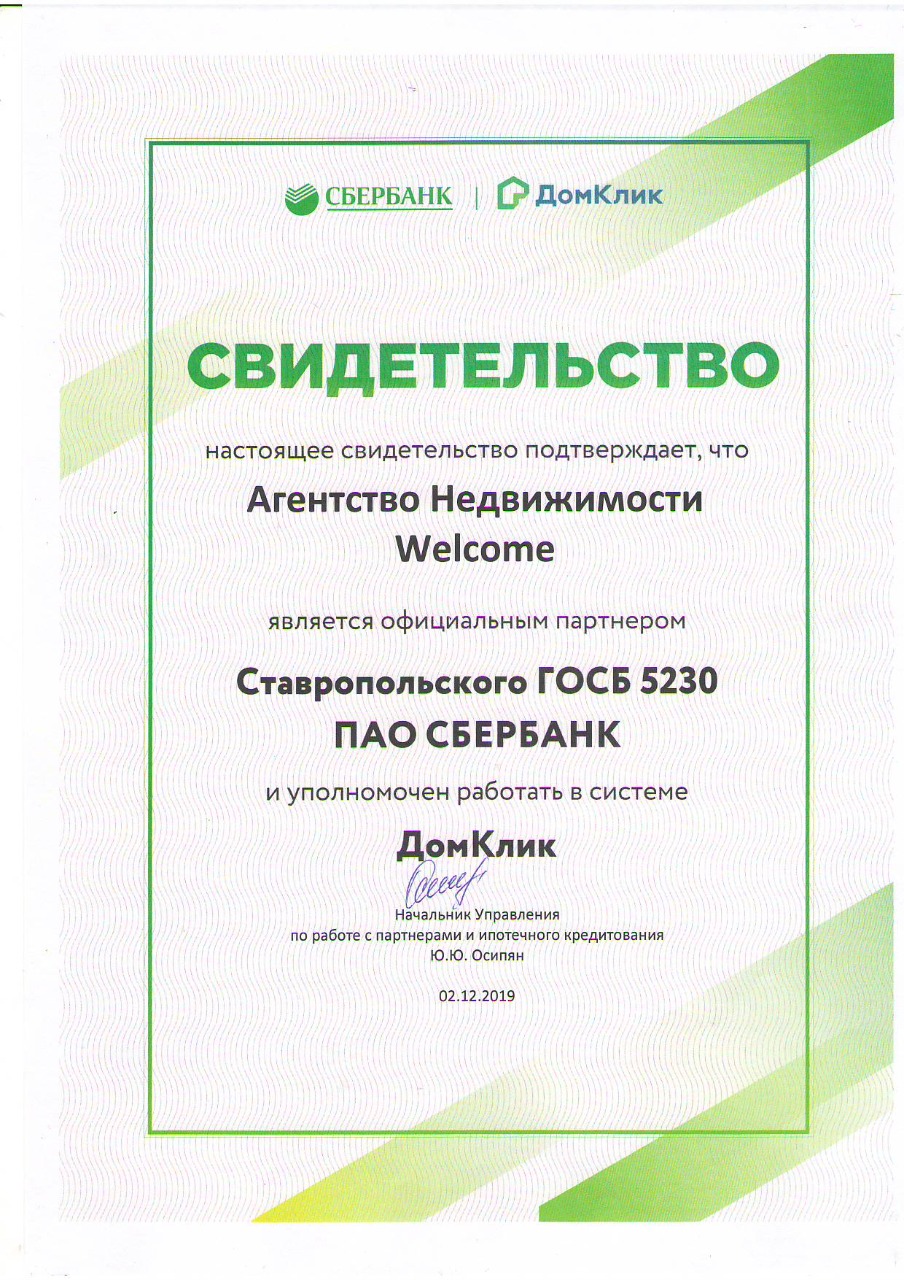 СБЕРБАНК | ДомКлик

СВИДЕТЕЛЬСТВО

настоящее свидетельство подтверждает, что

Агентство Недвижимости Welcome

является официальным партнером

Ставропольского ГОСБ 5230 ПАО СБЕРБАНК

и уполномочен работать в системе

ДомКлик

Начальник Управления
по работе с партнерами и ипотечного кредитования
Ю.Ю. Осипян

02.12.2019